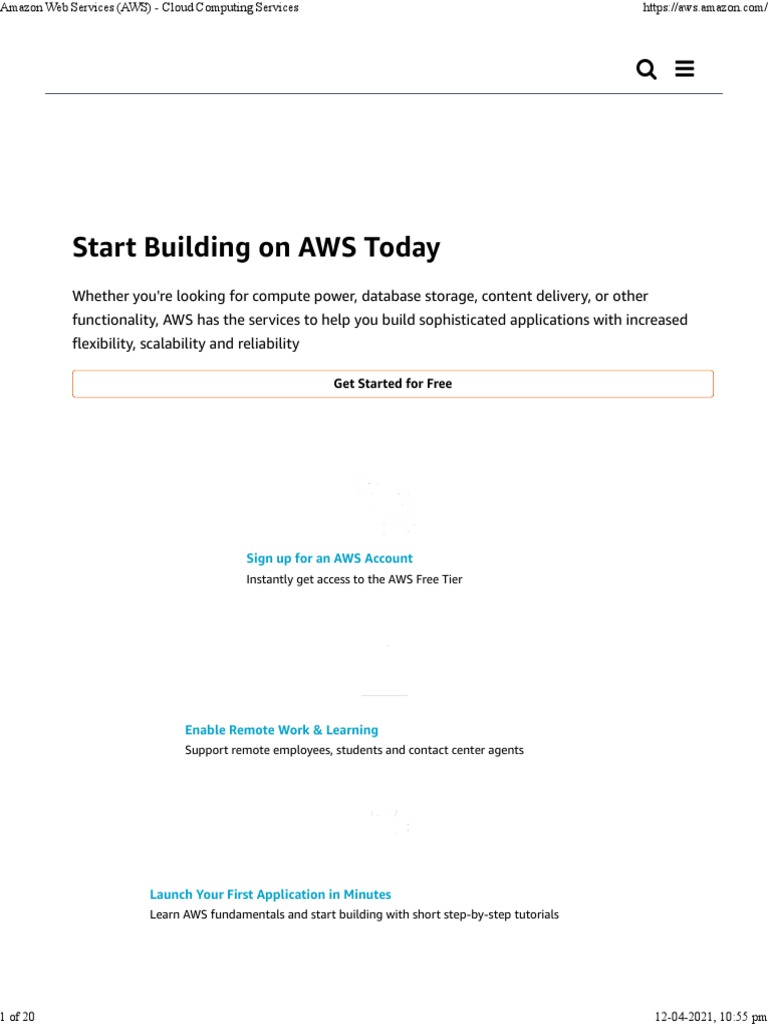 Amazon Web Services (AWS) - Cloud Computing Services

https://aws.amazon.com/

Start Building on AWS Today

Whether you're looking for compute power, database storage, content delivery, or other functionality, AWS has the services to help you build sophisticated applications with increased flexibility, scalability and reliability

Get Started for Free

Sign up for an AWS Account
Instantly get access to the AWS Free Tier

Enable Remote Work & Learning
Support remote employees, students and contact center agents

Launch Your First Application in Minutes
Learn AWS fundamentals and start building with short step-by-step tutorials

1 of 20

12-04-2021, 10:55 pm